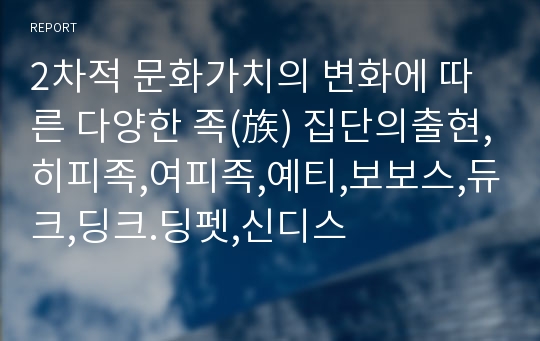 REPORT

2차적 문화가치의 변화에 따른 다양한 족(族) 집단의출현,히피족,여피족,예티,보보스,듀크,딩크.딩펫,신디스